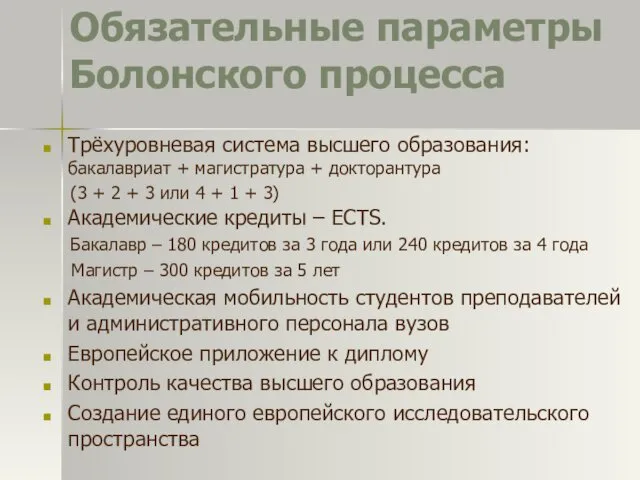 Обязательные параметры Болонского процесса

Трёхуровневая система высшего образования: бакалавриат + магистратура + докторантура
(3 + 2 + 3 или 4 + 1 + 3)

Академические кредиты – ECTS.
Бакалавр – 180 кредитов за 3 года или 240 кредитов за 4 года
Магистр – 300 кредитов за 5 лет

Академическая мобильность студентов преподавателей и административного персонала вузов

Европейское приложение к диплому

Контроль качества высшего образования

Создание единого европейского исследовательского пространства